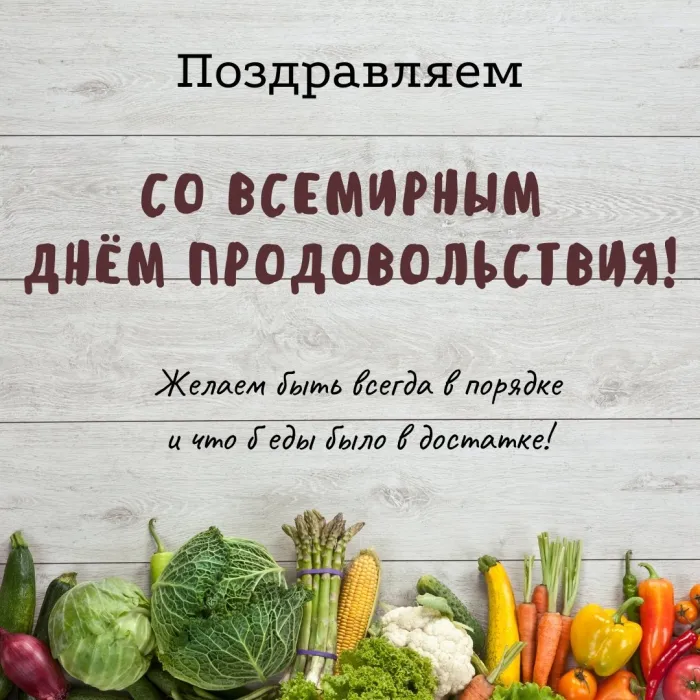 Поздравляем

СО ВСЕМИРНЫМ ДНЁМ ПРОДОВОЛЬСТВИЯ!

Желаем быть всегда в порядке и что б еды было в достатке!